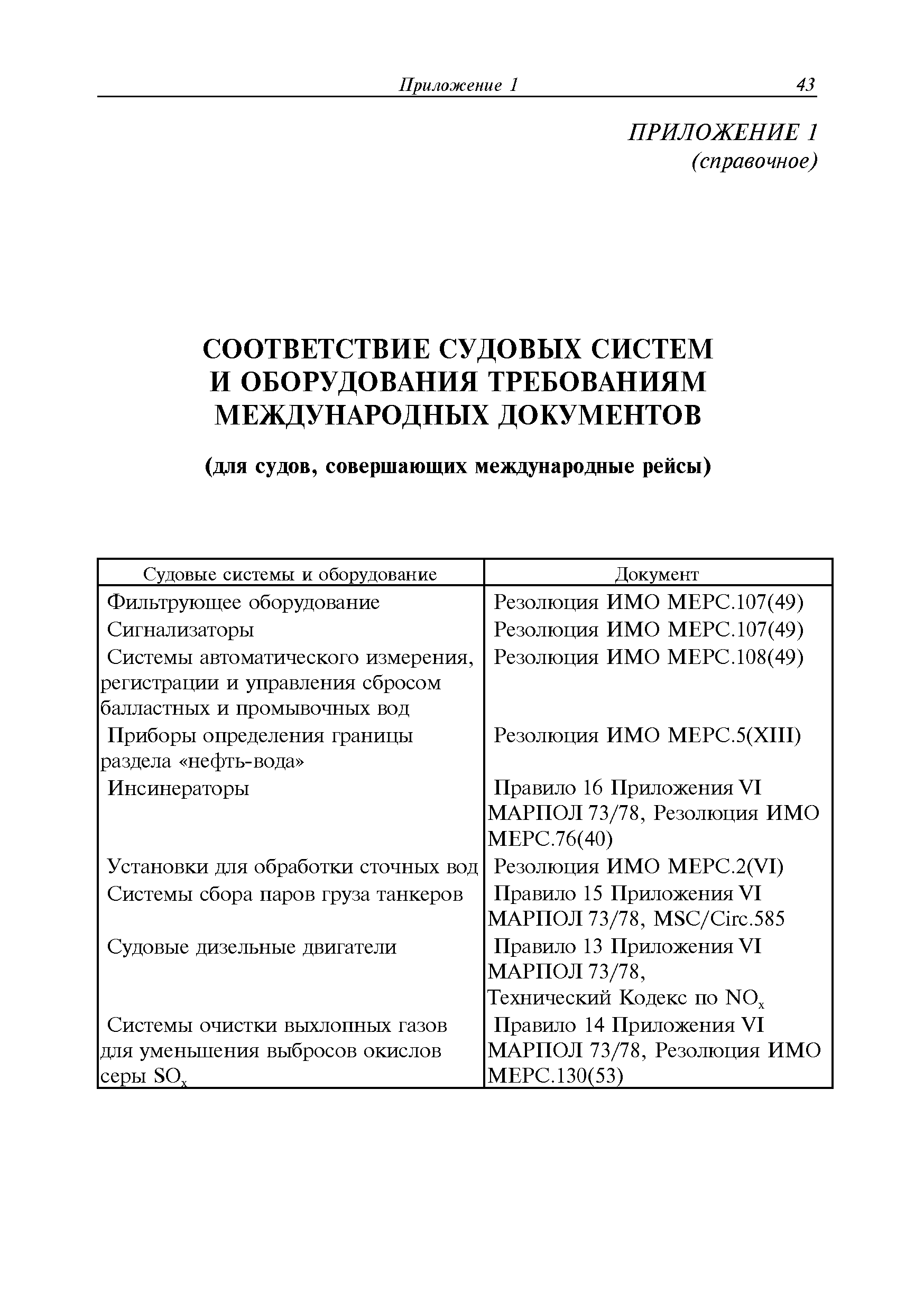 Приложение 1 43

ПРИЛОЖЕНИЕ 1
(справочное)

СООТВЕТСТВИЕ СУДОВЫХ СИСТЕМ И ОБОРУДОВАНИЯ ТРЕБОВАНИЯМ МЕЖДУНАРОДНЫХ ДОКУМЕНТОВ

(для судов, совершающих международные рейсы)

| Судовые системы и оборудование | Документ |
|---|---|
| Фильтрующее оборудование | Резолюция ИМО МЕРС.107(49) |
| Сигнализаторы | Резолюция ИМО МЕРС.107(49) |
| Системы автоматического измерения, регистрации и управления сбросом балластных и промывочных вод | Резолюция ИМО МЕРС.108(49) |
| Приборы определения границы раздела «нефть-вода» | Резолюция ИМО МЕРС.5(XIII) |
| Инсинераторы | Правило 16 Приложения VI МАРПОЛ 73/78, Резолюция ИМО МЕРС.76(40) |
| Установки для обработки сточных вод | Резолюция ИМО МЕРС.2(VI) |
| Системы сбора паров груза танкеров | Правило 15 Приложения VI МАРПОЛ 73/78, MSC/Circ.585 |
| Судовые дизельные двигатели | Правило 13 Приложения VI МАРПОЛ 73/78, Технический Кодекс по $NO_x$ |
| Системы очистки выхлопных газов для уменьшения выбросов окислов серы $SO_x$ | Правило 14 Приложения VI МАРПОЛ 73/78, Резолюция ИМО МЕРС.130(53) |